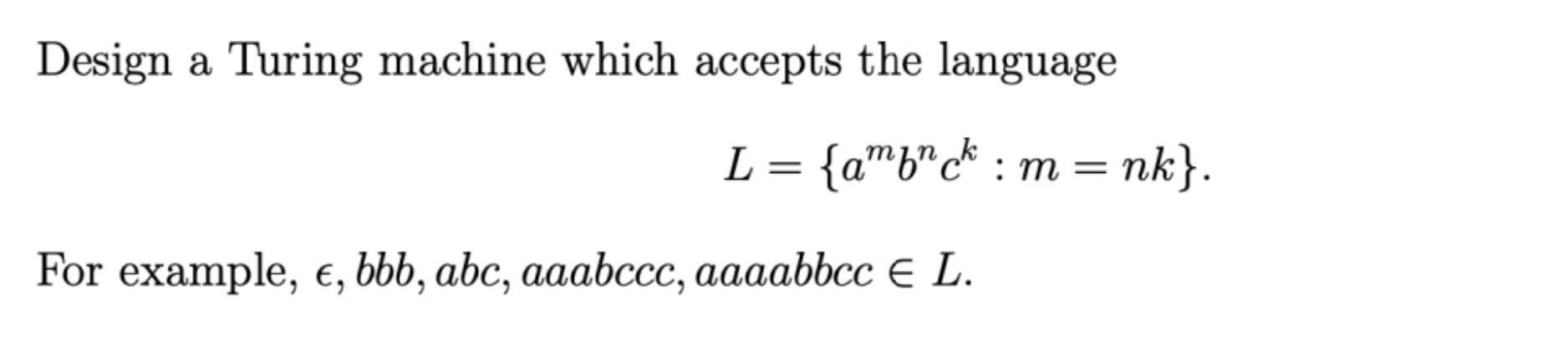 Design a Turing machine which accepts the language

$$L = \{a^m b^n c^k : m = nk\}.$$

For example, $\epsilon, bbb, abc, aaabccc, aaaabbcc \in L$.